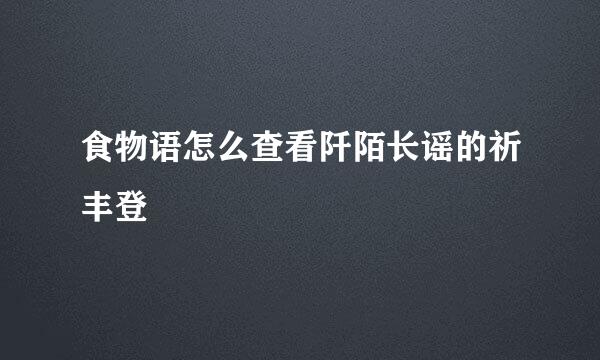 食物语怎么查看阡陌长谣的祈丰登